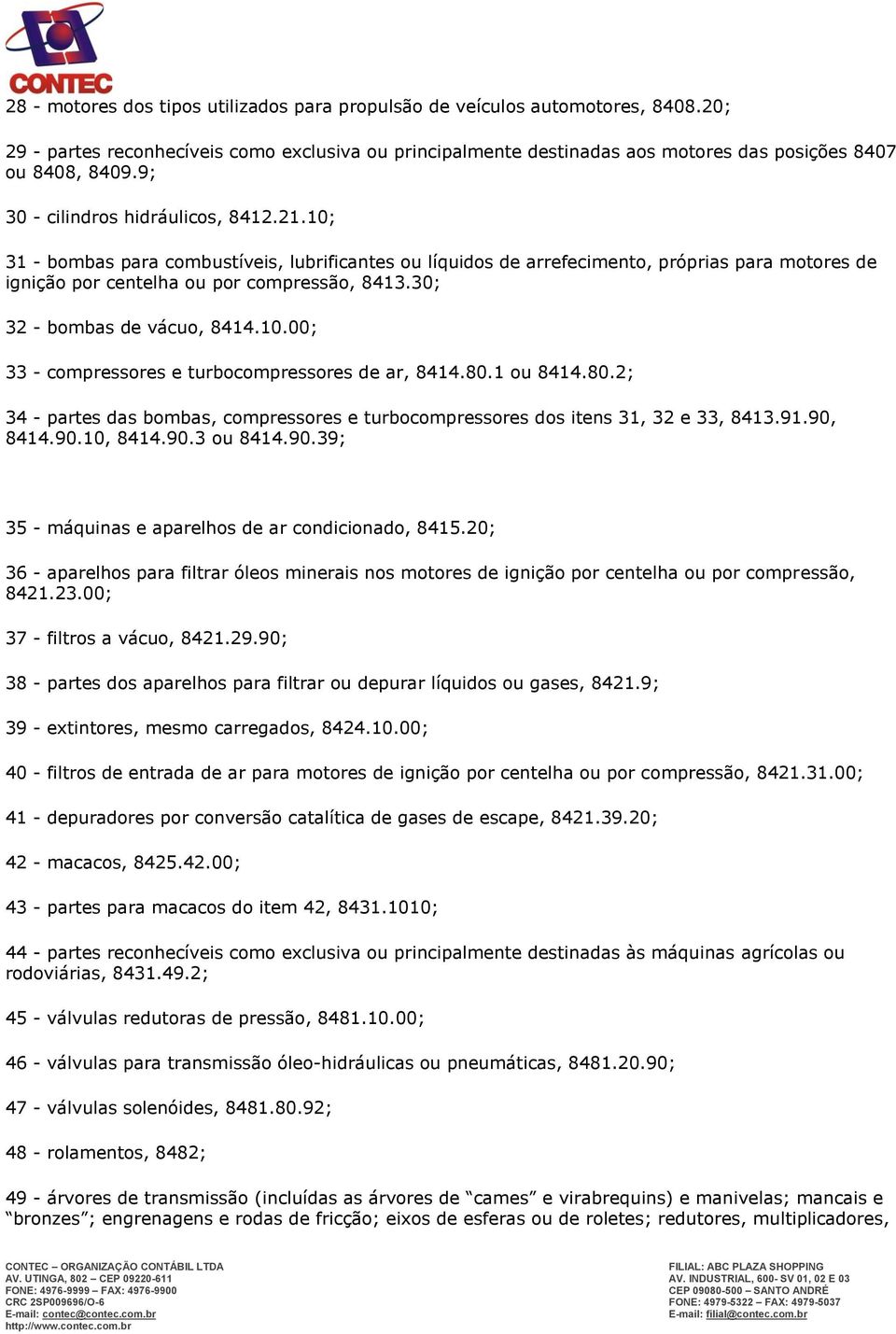 CONTEC

28 - motores dos tipos utilizados para propulsão de veículos automotores, 8408.20;

29 - partes reconhecíveis como exclusiva ou principalmente destinadas aos motores das posições 8407 ou 8408, 8409.9;

30 - cilindros hidráulicos, 8412.21.10;

31 - bombas para combustíveis, lubrificantes ou líquidos de arrefecimento, próprias para motores de ignição por centelha ou por compressão, 8413.30;

32 - bombas de vácuo, 8414.10.00;

33 - compressores e turbocompressores de ar, 8414.80.1 ou 8414.80.2;

34 - partes das bombas, compressores e turbocompressores dos itens 31, 32 e 33, 8413.91.90, 8414.90.10, 8414.90.3 ou 8414.90.39;

35 - máquinas e aparelhos de ar condicionado, 8415.20;

36 - aparelhos para filtrar óleos minerais nos motores de ignição por centelha ou por compressão, 8421.23.00;

37 - filtros a vácuo, 8421.29.90;

38 - partes dos aparelhos para filtrar ou depurar líquidos ou gases, 8421.9;

39 - extintores, mesmo carregados, 8424.10.00;

40 - filtros de entrada de ar para motores de ignição por centelha ou por compressão, 8421.31.00;

41 - depuradores por conversão catalítica de gases de escape, 8421.39.20;

42 - macacos, 8425.42.00;

43 - partes para macacos do item 42, 8431.1010;

44 - partes reconhecíveis como exclusiva ou principalmente destinadas às máquinas agrícolas ou rodoviárias, 8431.49.2;

45 - válvulas redutoras de pressão, 8481.10.00;

46 - válvulas para transmissão óleo-hidráulicas ou pneumáticas, 8481.20.90;

47 - válvulas solenóides, 8481.80.92;

48 - rolamentos, 8482;

49 - árvores de transmissão (incluídas as árvores de “cames” e virabrequins) e manivelas; mancais e “bronzes”; engrenagens e rodas de fricção; eixos de esferas ou de roletes; redutores, multiplicadores,

CONTEC – ORGANIZAÇÃO CONTÁBIL LTDA
AV. UTINGA, 802 – CEP 09220-611
FONE: 4976-9999 – FAX: 4976-9900
CRC 2SP009696/O-6
E-mail: contec@contec.com.br
http://www.contec.com.br

FILIAL: ABC PLAZA SHOPPING
AV. INDUSTRIAL, 600- SV 01, 02 E 03
CEP 09080-500 – SANTO ANDRÉ
FONE: 4979-5322 – FAX: 4979-5037
E-mail: filial@contec.com.br